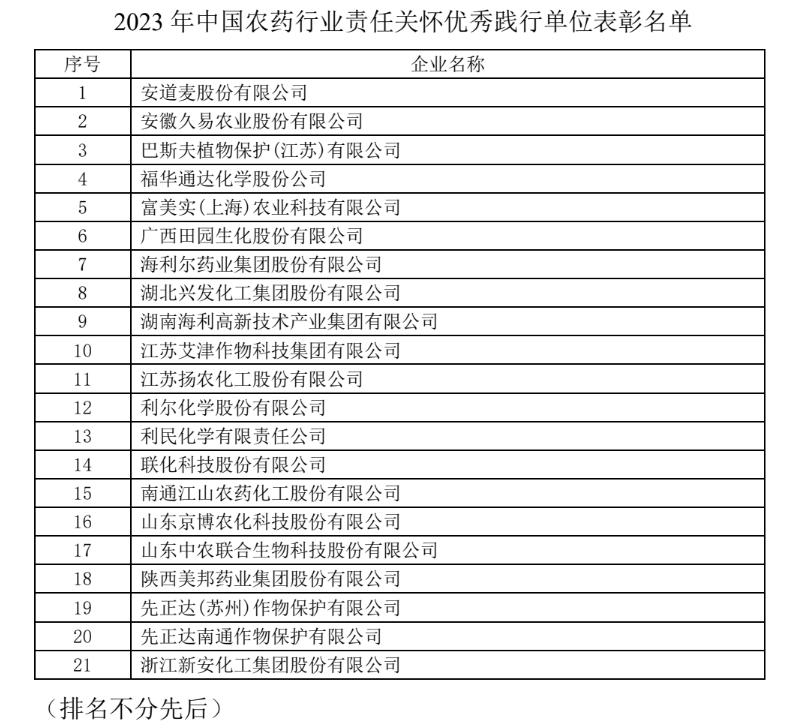 2023 年中国农药行业责任关怀优秀践行单位表彰名单

| 序号 | 企业名称 |
|---|---|
| 1 | 安道麦股份有限公司 |
| 2 | 安徽久易农业股份有限公司 |
| 3 | 巴斯夫植物保护(江苏)有限公司 |
| 4 | 福华通达化学股份公司 |
| 5 | 富美实(上海)农业科技有限公司 |
| 6 | 广西田园生化股份有限公司 |
| 7 | 海利尔药业集团股份有限公司 |
| 8 | 湖北兴发化工集团股份有限公司 |
| 9 | 湖南海利高新技术产业集团有限公司 |
| 10 | 江苏艾津作物科技集团有限公司 |
| 11 | 江苏扬农化工股份有限公司 |
| 12 | 利尔化学股份有限公司 |
| 13 | 利民化学有限责任公司 |
| 14 | 联化科技股份有限公司 |
| 15 | 南通江山农药化工股份有限公司 |
| 16 | 山东京博农化科技股份有限公司 |
| 17 | 山东中农联合生物科技股份有限公司 |
| 18 | 陕西美邦药业集团股份有限公司 |
| 19 | 先正达(苏州)作物保护有限公司 |
| 20 | 先正达南通作物保护有限公司 |
| 21 | 浙江新安化工集团股份有限公司 |

（排名不分先后）